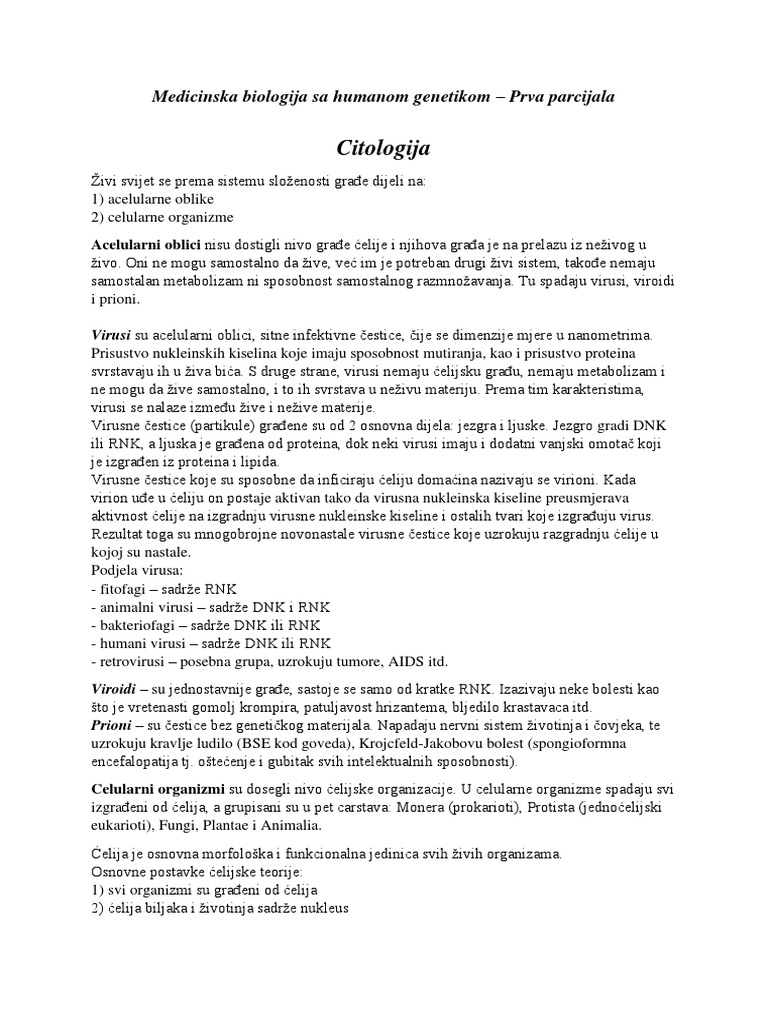 Medicinska biologija sa humanom genetikom – Prva parcijala

Citologija

Živi svijet se prema sistemu složenosti građe dijeli na:
1) acelularne oblike
2) celularne organizme

Acelularni oblici nisu dostigli nivo građe ćelije i njihova građa je na prelazu iz neživog u živo. Oni ne mogu samostalno da žive, već im je potreban drugi živi sistem, takođe nemaju samostalan metabolizam ni sposobnost samostalnog razmnožavanja. Tu spadaju virusi, viroidi i prioni.

Virusi su acelularni oblici, sitne infektivne čestice, čije se dimenzije mjere u nanometrima. Prisustvo nukleinskih kiselina koje imaju sposobnost mutiranja, kao i prisustvo proteina svrstavaju ih u živa bića. S druge strane, virusi nemaju ćelijsku građu, nemaju metabolizam i ne mogu da žive samostalno, i to ih svrstava u neživu materiju. Prema tim karakteristima, virusi se nalaze između žive i nežive materije.
Virusne čestice (partikule) građene su od 2 osnovna dijela: jezgra i ljuske. Jezgro gradi DNK ili RNK, a ljuska je građena od proteina, dok neki virusi imaju i dodatni vanjski omotač koji je izgrađen iz proteina i lipida.
Virusne čestice koje su sposobne da inficiraju ćeliju domaćina nazivaju se virioni. Kada virion uđe u ćeliju on postaje aktivan tako da virusna nukleinska kiseline preusmjerava aktivnost ćelije na izgradnju virusne nukleinske kiseline i ostalih tvari koje izgrađuju virus. Rezultat toga su mnogobrojne novonastale virusne čestice koje uzrokuju razgradnju ćelije u kojoj su nastale.
Podjela virusa:
- fitofagi – sadrže RNK
- animalni virusi – sadrže DNK i RNK
- bakteriofagi – sadrže DNK ili RNK
- humani virusi – sadrže DNK ili RNK
- retrovirusi – posebna grupa, uzrokuju tumore, AIDS itd.

Viroidi – su jednostavnije građe, sastoje se samo od kratke RNK. Izazivaju neke bolesti kao što je vretenasti gomolj krompira, patuljavost hrizantema, bljedilo krastavaca itd.
Prioni – su čestice bez genetičkog materijala. Napadaju nervni sistem životinja i čovjeka, te uzrokuju kravlje ludilo (BSE kod goveda), Krojcfeld-Jakobovu bolest (spongioformna encefalopatija tj. oštećenje i gubitak svih intelektualnih sposobnosti).

Celularni organizmi su dosegli nivo ćelijske organizacije. U celularne organizme spadaju svi izgrađeni od ćelija, a grupisani su u pet carstava: Monera (prokarioti), Protista (jednoćelijski eukarioti), Fungi, Plantae i Animalia.

Ćelija je osnovna morfološka i funkcionalna jedinica svih živih organizama.
Osnovne postavke ćelijske teorije:
1) svi organizmi su građeni od ćelija
2) ćelija biljaka i životinja sadrže nukleus